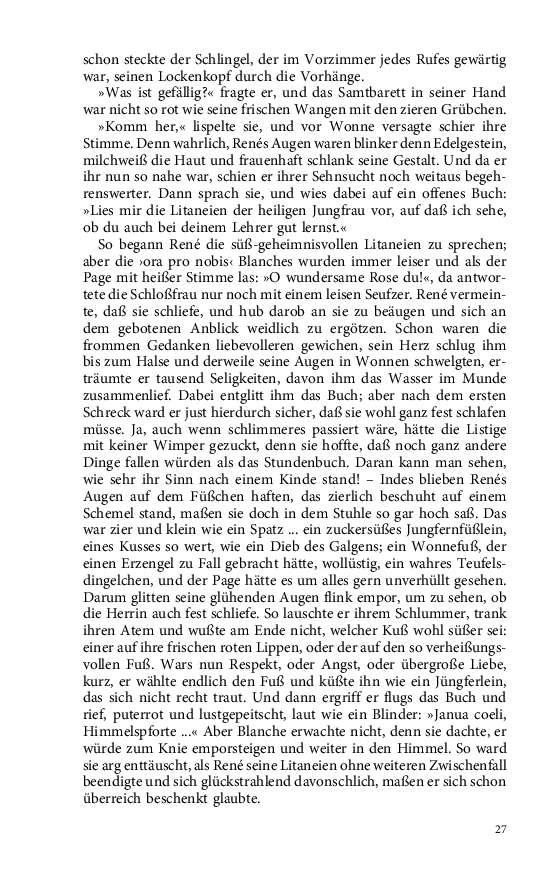 schon steckte der Schlingel, der im Vorzimmer jedes Rufes gewärtig war, seinen Lockenkopf durch die Vorhänge.

»Was ist gefällig?« fragte er, und das Samtbarett in seiner Hand war nicht so rot wie seine frischen Wangen mit den zieren Grübchen.

»Komm her,« lispelte sie, und vor Wonne versagte schier ihre Stimme. Denn wahrlich, Renés Augen waren blinker denn Edelgestein, milchweiß die Haut und frauenhaft schlank seine Gestalt. Und da er ihr nun so nahe war, schien er ihrer Sehnsucht noch weitaus begehrenswerter. Dann sprach sie, und wies dabei auf ein offenes Buch: »Lies mir die Litaneien der heiligen Jungfrau vor, auf daß ich sehe, ob du auch bei deinem Lehrer gut lernst.«

So begann René die süß-geheimnisvollen Litaneien zu sprechen; aber die ›ora pro nobis‹ Blanches wurden immer leiser und als der Page mit heißer Stimme las: »O wundersame Rose du!«, da antwortete die Schloßfrau nur noch mit einem leisen Seufzer. René vermeinte, daß sie schliefe, und hub darob an sie zu beäugen und sich an dem gebotenen Anblick weidlich zu ergötzen. Schon waren die frommen Gedanken liebevolleren gewichen, sein Herz schlug ihm bis zum Halse und derweile seine Augen in Wonnen schwelgten, erträumte er tausend Seligkeiten, davon ihm das Wasser im Munde zusammenlief. Dabei entglitt ihm das Buch; aber nach dem ersten Schreck ward er just hierdurch sicher, daß sie wohl ganz fest schlafen müsse. Ja, auch wenn schlimmeres passiert wäre, hätte die Listige mit keiner Wimper gezuckt, denn sie hoffte, daß noch ganz andere Dinge fallen würden als das Stundenbuch. Daran kann man sehen, wie sehr ihr Sinn nach einem Kinde stand! – Indes blieben Renés Augen auf dem Füßchen haften, das zierlich beschuht auf einem Schemel stand, maßen sie doch in dem Stuhle so gar hoch saß. Das war zier und klein wie ein Spatz ... ein zuckersüßes Jungfernfüßlein, eines Kusses so wert, wie ein Dieb des Galgens; ein Wonnefuß, der einen Erzengel zu Fall gebracht hätte, wollüstig, ein wahres Teufelsdingelchen, und der Page hätte es um alles gern unverhüllt gesehen. Darum glitten seine glühenden Augen flink empor, um zu sehen, ob die Herrin auch fest schliefe. So lauschte er ihrem Schlummer, trank ihren Atem und wußte am Ende nicht, welcher Kuß wohl süßer sei: einer auf ihre frischen roten Lippen, oder der auf den so verheißungsvollen Fuß. Wars nun Respekt, oder Angst, oder übergroße Liebe, kurz, er wählte endlich den Fuß und küßte ihn wie ein Jüngferlein, das sich nicht recht traut. Und dann ergriff er flugs das Buch und rief, puterrot und lustgepeitscht, laut wie ein Blinder: »Janua coeli, Himmelspforte ...« Aber Blanche erwachte nicht, denn sie dachte, er würde zum Knie emporsteigen und weiter in den Himmel. So ward sie arg enttäuscht, als René seine Litaneien ohne weiteren Zwischenfall beendigte und sich glückstrahlend davonschlich, maßen er sich schon überreich beschenkt glaubte.

27